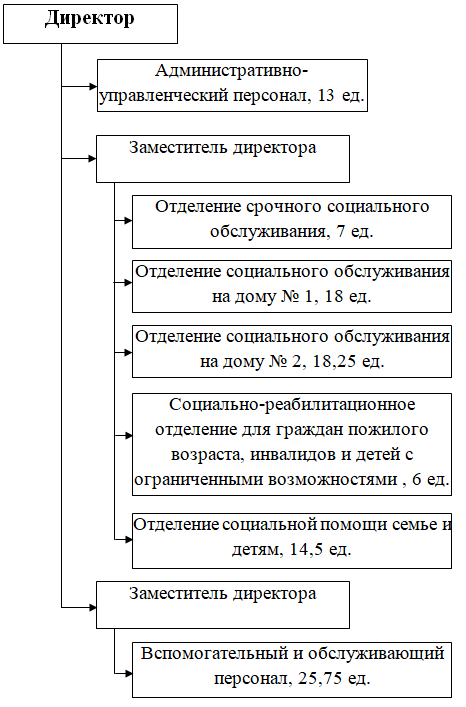 Директор

Административно-управленческий персонал, 13 ед.

Заместитель директора

Отделение срочного социального обслуживания, 7 ед.

Отделение социального обслуживания на дому № 1, 18 ед.

Отделение социального обслуживания на дому № 2, 18,25 ед.

Социально-реабилитационное отделение для граждан пожилого возраста, инвалидов и детей с ограниченными возможностями , 6 ед.

Отделение социальной помощи семье и детям, 14,5 ед.

Заместитель директора

Вспомогательный и обслуживающий персонал, 25,75 ед.